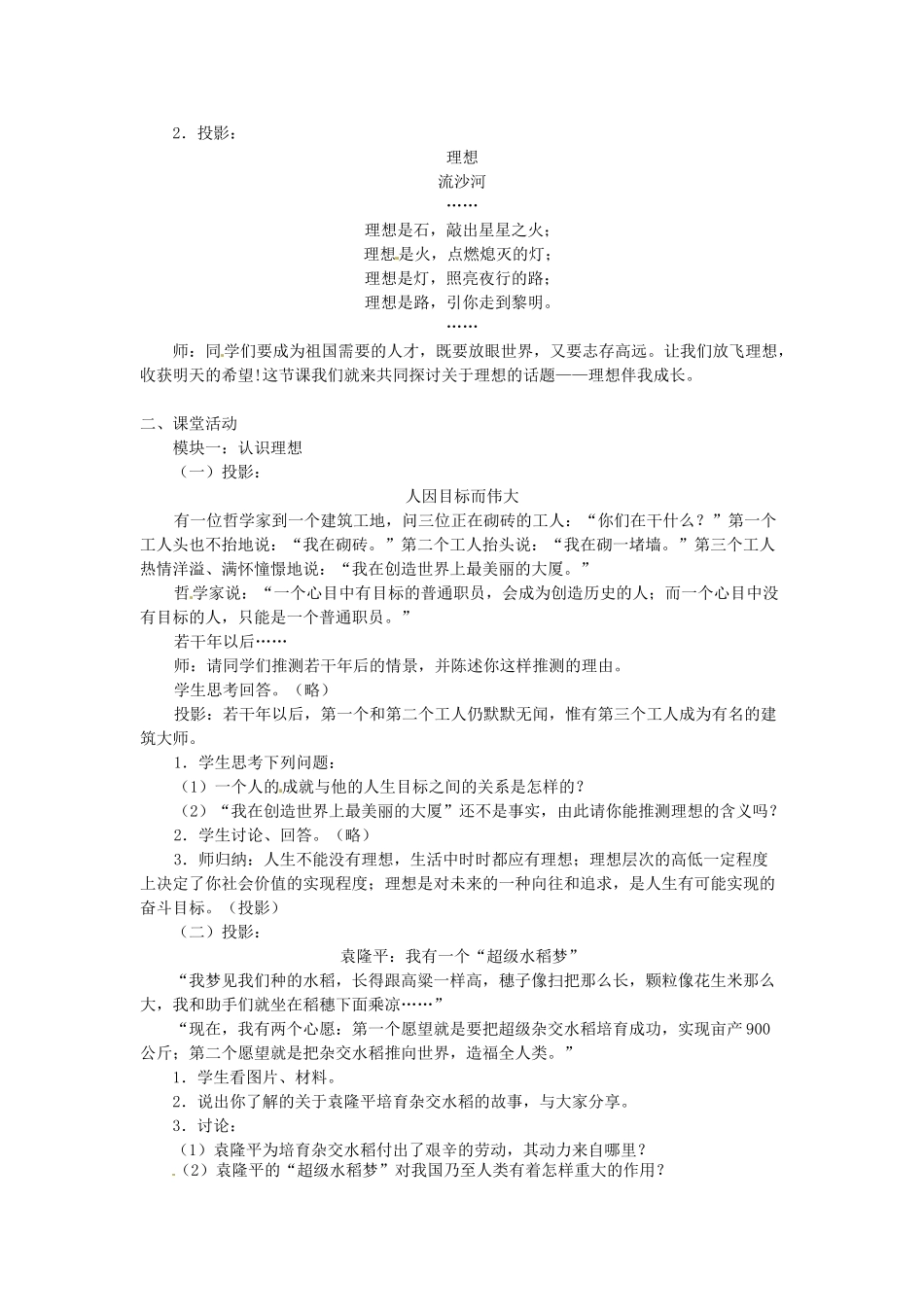 2．投影：

理想
流沙河
……
理想是石，敲出星星之火；
理想是火，点燃熄灭的灯；
理想是灯，照亮夜行的路；
理想是路，引你走到黎明。
……

师：同学们要成为祖国需要的人才，既要放眼世界，又要志存高远。让我们放飞理想，收获明天的希望!这节课我们就来共同探讨关于理想的话题——理想伴我成长。

二、课堂活动
模块一：认识理想
（一）投影：
人因目标而伟大
有一位哲学家到一个建筑工地，问三位正在砌砖的工人：“你们在干什么？”第一个工人头也不抬地说：“我在砌砖。”第二个工人抬头说：“我在砌一堵墙。”第三个工人热情洋溢、满怀憧憬地说：“我在创造世界上最美丽的大厦。”
哲学家说：“一个心目中有目标的普通职员，会成为创造历史的人；而一个心目中没有目标的人，只能是一个普通职员。”
若干年以后……
师：请同学们推测若干年后的情景，并陈述你这样推测的理由。
学生思考回答。（略）
投影：若干年以后，第一个和第二个工人仍默默无闻，惟有第三个工人成为有名的建筑大师。
1．学生思考下列问题：
（1）一个人的成就与他的人生目标之间的关系是怎样的？
（2）“我在创造世界上最美丽的大厦”还不是事实，由此请你能推测理想的含义吗？
2．学生讨论、回答。（略）
3．师归纳：人生不能没有理想，生活中时时都应有理想；理想层次的高低一定程度上决定了你社会价值的实现程度；理想是对未来的一种向往和追求，是人生有可能实现的奋斗目标。（投影）
（二）投影：
袁隆平：我有一个“超级水稻梦”
“我梦见我们种的水稻，长得跟高粱一样高，穗子像扫把那么长，颗粒像花生米那么大，我和助手们就坐在稻穗下面乘凉……”
“现在，我有两个心愿：第一个愿望就是要把超级杂交水稻培育成功，实现亩产900公斤；第二个愿望就是把杂交水稻推向世界，造福全人类。”
1．学生看图片、材料。
2．说出你了解的关于袁隆平培育杂交水稻的故事，与大家分享。
3．讨论：
（1）袁隆平为培育杂交水稻付出了艰辛的劳动，其动力来自哪里？
（2）袁隆平的“超级水稻梦”对我国乃至人类有着怎样重大的作用？